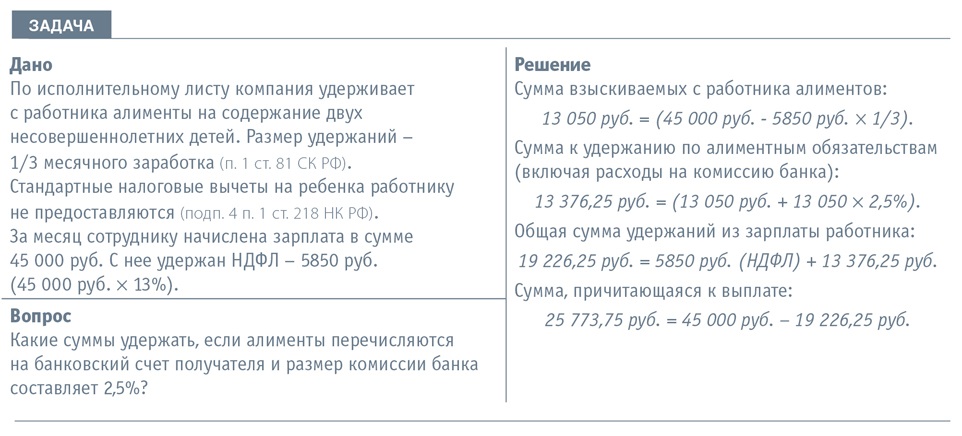 ЗАДАЧА

Дано
По исполнительному листу компания удерживает с работника алименты на содержание двух несовершеннолетних детей. Размер удержаний – 1/3 месячного заработка (п. 1 ст. 81 СК РФ). Стандартные налоговые вычеты на ребенка работнику не предоставляются (подп. 4 п. 1 ст. 218 НК РФ). За месяц сотруднику начислена зарплата в сумме 45 000 руб. С нее удержан НДФЛ – 5850 руб. (45 000 руб. × 13%).

Вопрос
Какие суммы удержать, если алименты перечисляются на банковский счет получателя и размер комиссии банка составляет 2,5%?

Решение
Сумма взыскиваемых с работника алиментов:
13 050 руб. = (45 000 руб. - 5850 руб. × 1/3).
Сумма к удержанию по алиментным обязательствам (включая расходы на комиссию банка):
13 376,25 руб. = (13 050 руб. + 13 050 × 2,5%).
Общая сумма удержаний из зарплаты работника:
19 226,25 руб. = 5850 руб. (НДФЛ) + 13 376,25 руб.
Сумма, причитающаяся к выплате:
25 773,75 руб. = 45 000 руб. – 19 226,25 руб.